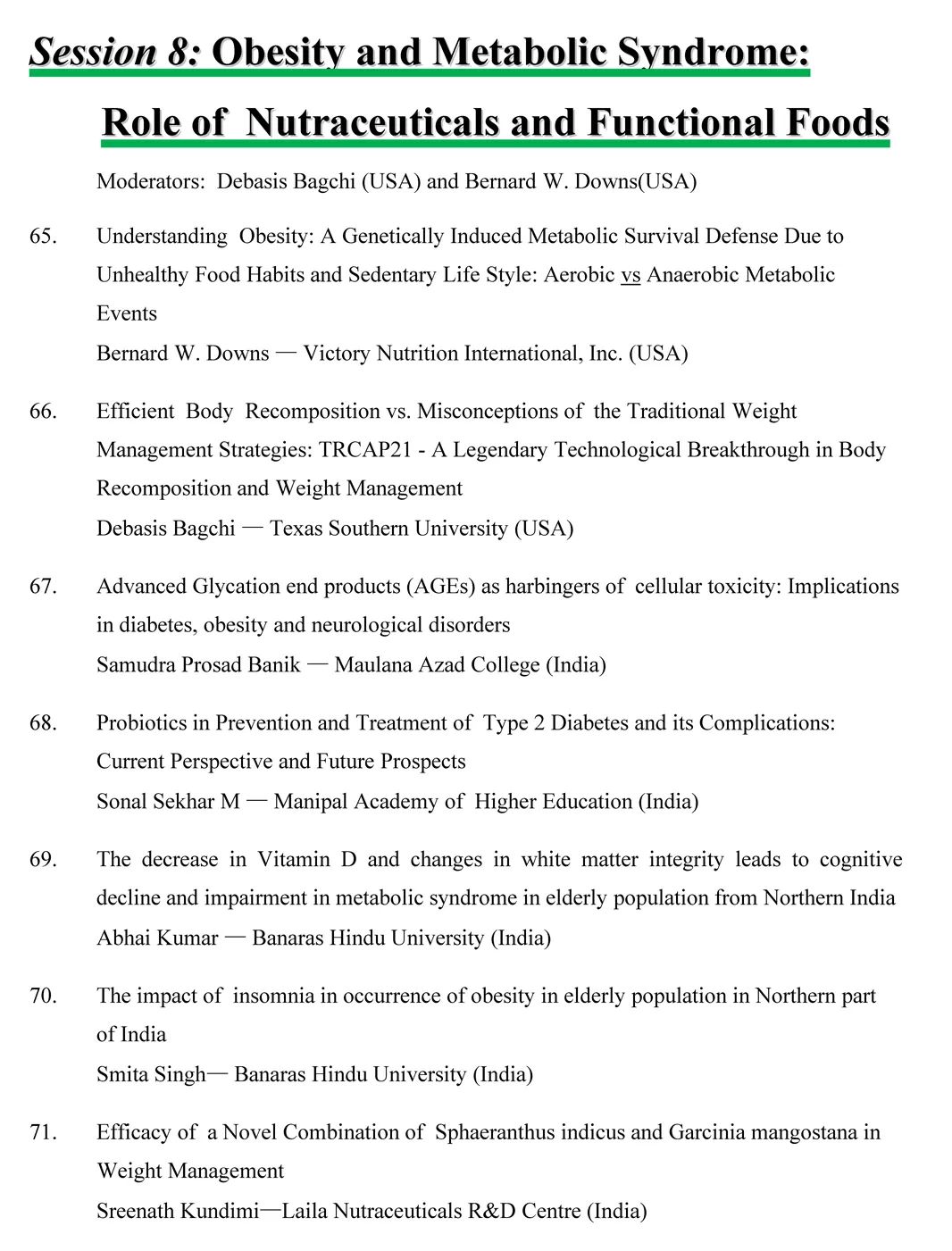 Session 8: Obesity and Metabolic Syndrome:

Role of Nutraceuticals and Functional Foods

Moderators: Debasis Bagchi (USA) and Bernard W. Downs(USA)

65. Understanding Obesity: A Genetically Induced Metabolic Survival Defense Due to Unhealthy Food Habits and Sedentary Life Style: Aerobic vs Anaerobic Metabolic Events
Bernard W. Downs — Victory Nutrition International, Inc. (USA)

66. Efficient Body Recomposition vs. Misconceptions of the Traditional Weight Management Strategies: TRCAP21 - A Legendary Technological Breakthrough in Body Recomposition and Weight Management
Debasis Bagchi — Texas Southern University (USA)

67. Advanced Glycation end products (AGEs) as harbingers of cellular toxicity: Implications in diabetes, obesity and neurological disorders
Samudra Prosad Banik — Maulana Azad College (India)

68. Probiotics in Prevention and Treatment of Type 2 Diabetes and its Complications: Current Perspective and Future Prospects
Sonal Sekhar M — Manipal Academy of Higher Education (India)

69. The decrease in Vitamin D and changes in white matter integrity leads to cognitive decline and impairment in metabolic syndrome in elderly population from Northern India
Abhai Kumar — Banaras Hindu University (India)

70. The impact of insomnia in occurrence of obesity in elderly population in Northern part of India
Smita Singh— Banaras Hindu University (India)

71. Efficacy of a Novel Combination of Sphaeranthus indicus and Garcinia mangostana in Weight Management
Sreenath Kundimi—Laila Nutraceuticals R&D Centre (India)